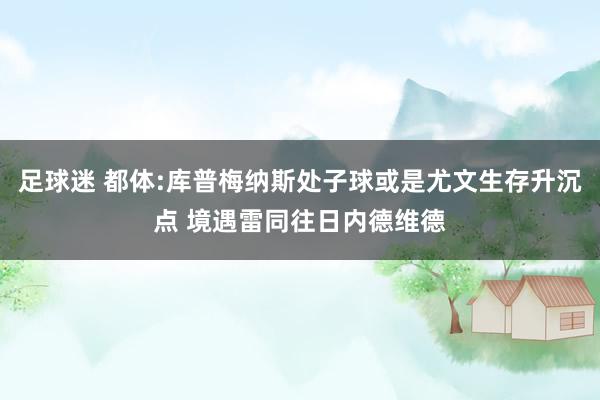 足球迷 都体:库普梅纳斯处子球或是尤文生存升沉点 境遇雷同往日内德维德